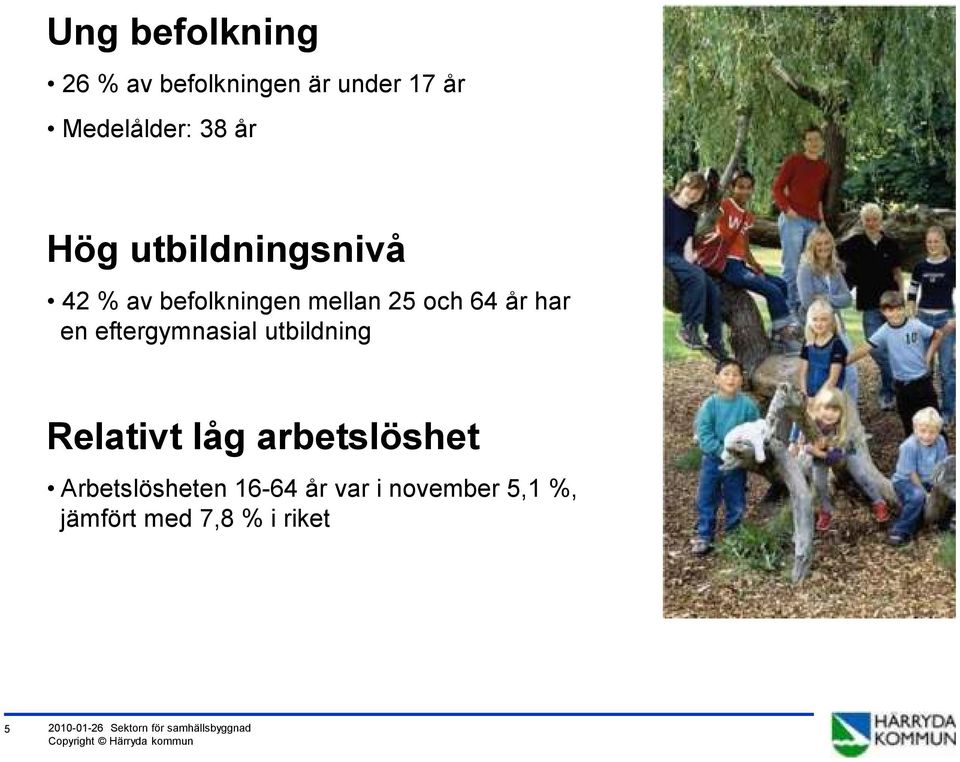 Ung befolkning

• 26 % av befolkningen är under 17 år

• Medelålder: 38 år

Hög utbildningsnivå

• 42 % av befolkningen mellan 25 och 64 år har en eftergymnasial utbildning

Relativt låg arbetslöshet

• Arbetslösheten 16-64 år var i november 5,1 %, jämfört med 7,8 % i riket

5 2010-01-26 Sektorn för samhällsbyggnad
Copyright © Härryda kommun

HÄRRYDA KOMMUN